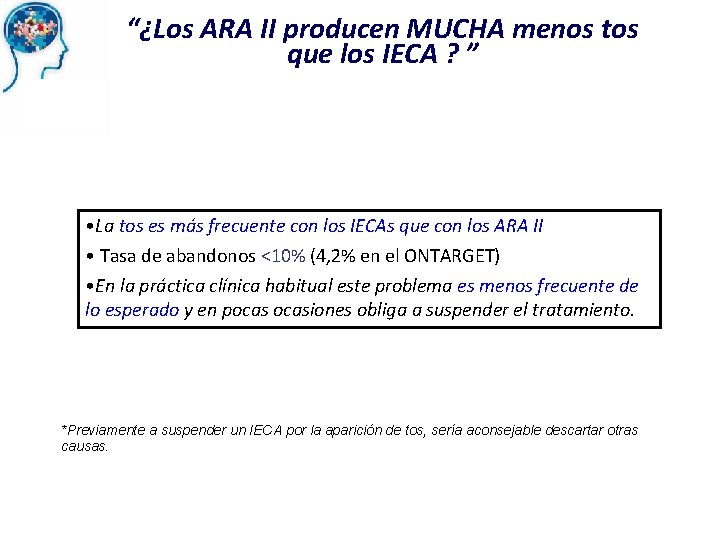 “¿Los ARA II producen MUCHA menos tos que los IECA ? ”

•La tos es más frecuente con los IECAs que con los ARA II

• Tasa de abandonos <10% (4,2% en el ONTARGET)

•En la práctica clínica habitual este problema es menos frecuente de lo esperado y en pocas ocasiones obliga a suspender el tratamiento.

*Previamente a suspender un IECA por la aparición de tos, sería aconsejable descartar otras causas.